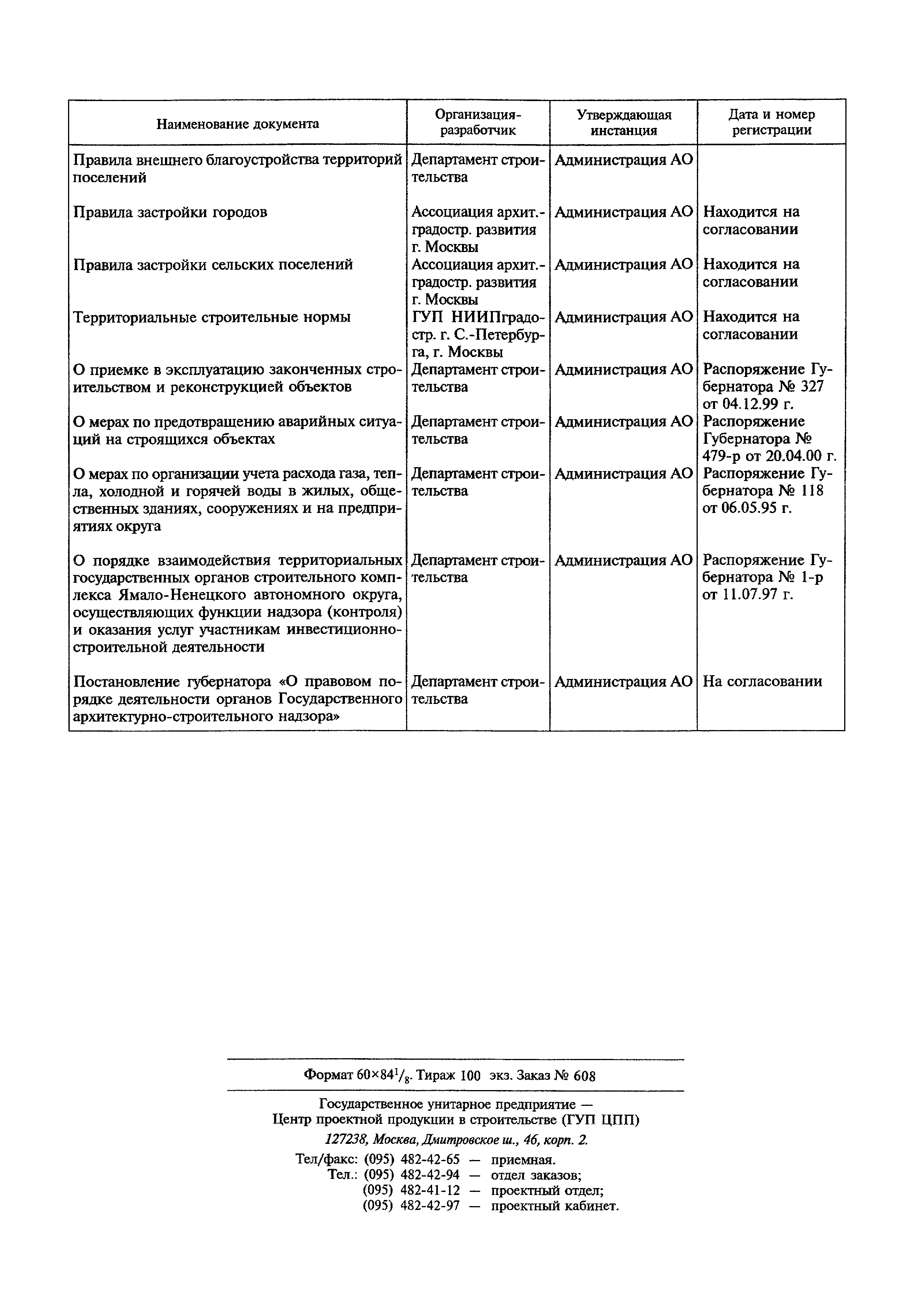 | Наименование документа | Организация-разработчик | Утверждающая инстанция | Дата и номер регистрации |
|---|---|---|---|
| Правила внешнего благоустройства территорий поселений | Департамент строительства | Администрация АО | |
| Правила застройки городов | Ассоциация архит.-градостр. развития г. Москвы | Администрация АО | Находится на согласовании |
| Правила застройки сельских поселений | Ассоциация архит.-градостр. развития г. Москвы | Администрация АО | Находится на согласовании |
| Территориальные строительные нормы | ГУП НИИПградостр. г. С.-Петербурга, г. Москвы | Администрация АО | Находится на согласовании |
| О приемке в эксплуатацию законченных строительством и реконструкцией объектов | Департамент строительства | Администрация АО | Распоряжение Губернатора № 327 от 04.12.99 г. |
| О мерах по предотвращению аварийных ситуаций на строящихся объектах | Департамент строительства | Администрация АО | Распоряжение Губернатора № 479-р от 20.04.00 г. |
| О мерах по организации учета расхода газа, тепла, холодной и горячей воды в жилых, общественных зданиях, сооружениях и на предприятиях округа | Департамент строительства | Администрация АО | Распоряжение Губернатора № 118 от 06.05.95 г. |
| О порядке взаимодействия территориальных государственных органов строительного комплекса Ямало-Ненецкого автономного округа, осуществляющих функции надзора (контроля) и оказания услуг участникам инвестиционно-строительной деятельности | Департамент строительства | Администрация АО | Распоряжение Губернатора № 1-р от 11.07.97 г. |
| Постановление губернатора «О правовом порядке деятельности органов Государственного архитектурно-строительного надзора» | Департамент строительства | Администрация АО | На согласовании |

Формат $60\times84^1/_8$. Тираж 100 экз. Заказ № 608

Государственное унитарное предприятие —
Центр проектной продукции в строительстве (ГУП ЦПП)
127238, Москва, Дмитровское ш., 46, корп. 2.

Тел/факс: (095) 482-42-65 — приемная.
Тел.: (095) 482-42-94 — отдел заказов;
(095) 482-41-12 — проектный отдел;
(095) 482-42-97 — проектный кабинет.